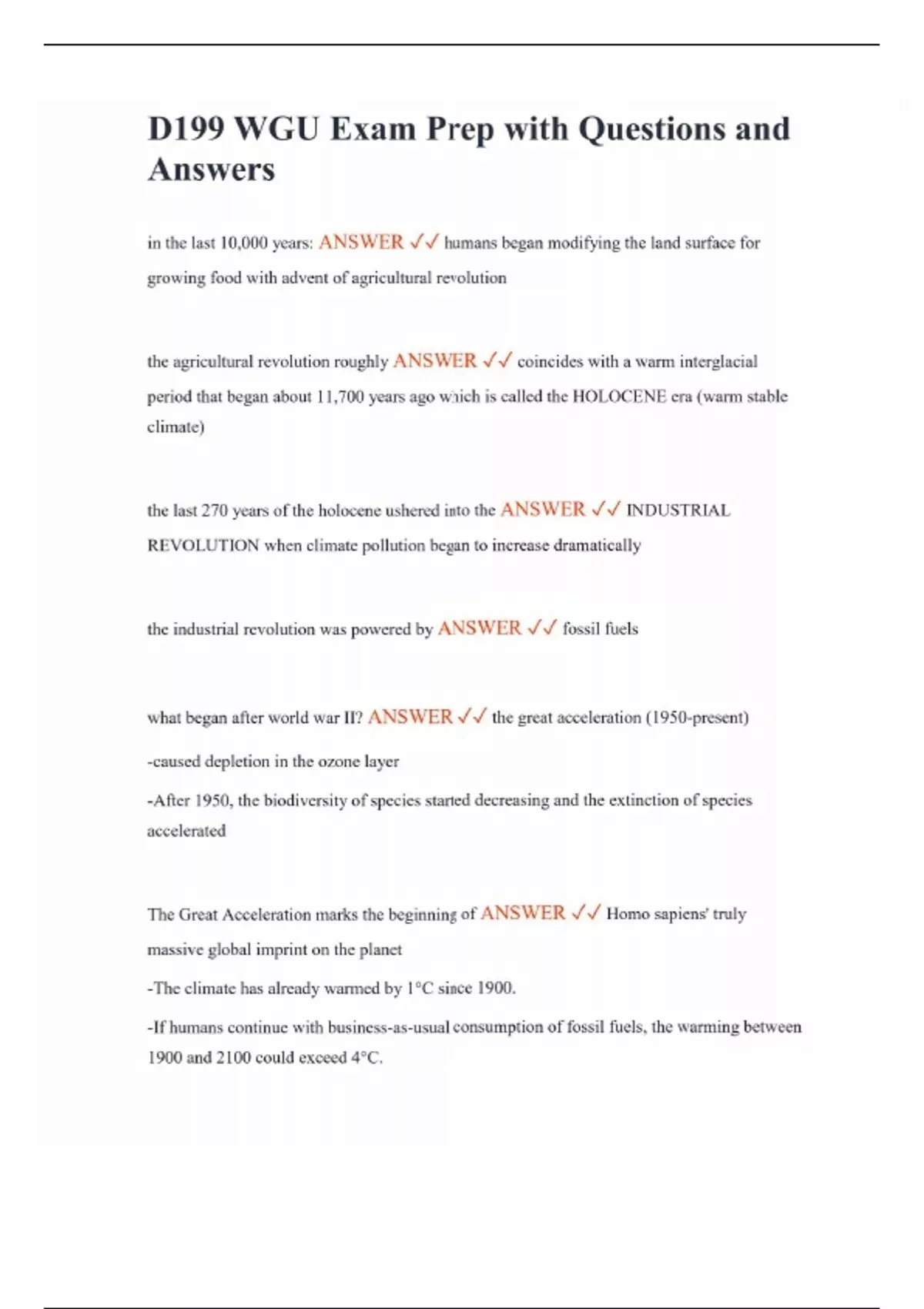 D199 WGU Exam Prep with Questions and Answers

in the last 10,000 years: ANSWER ✓✓ humans began modifying the land surface for growing food with advent of agricultural revolution

the agricultural revolution roughly ANSWER ✓✓ coincides with a warm interglacial period that began about 11,700 years ago which is called the HOLOCENE era (warm stable climate)

the last 270 years of the holocene ushered into the ANSWER ✓✓ INDUSTRIAL REVOLUTION when climate pollution began to increase dramatically

the industrial revolution was powered by ANSWER ✓✓ fossil fuels

what began after world war II? ANSWER ✓✓ the great acceleration (1950-present)

-caused depletion in the ozone layer

-After 1950, the biodiversity of species started decreasing and the extinction of species accelerated

The Great Acceleration marks the beginning of ANSWER ✓✓ Homo sapiens' truly massive global imprint on the planet

-The climate has already warmed by 1°C since 1900.

-If humans continue with business-as-usual consumption of fossil fuels, the warming between 1900 and 2100 could exceed 4°C.